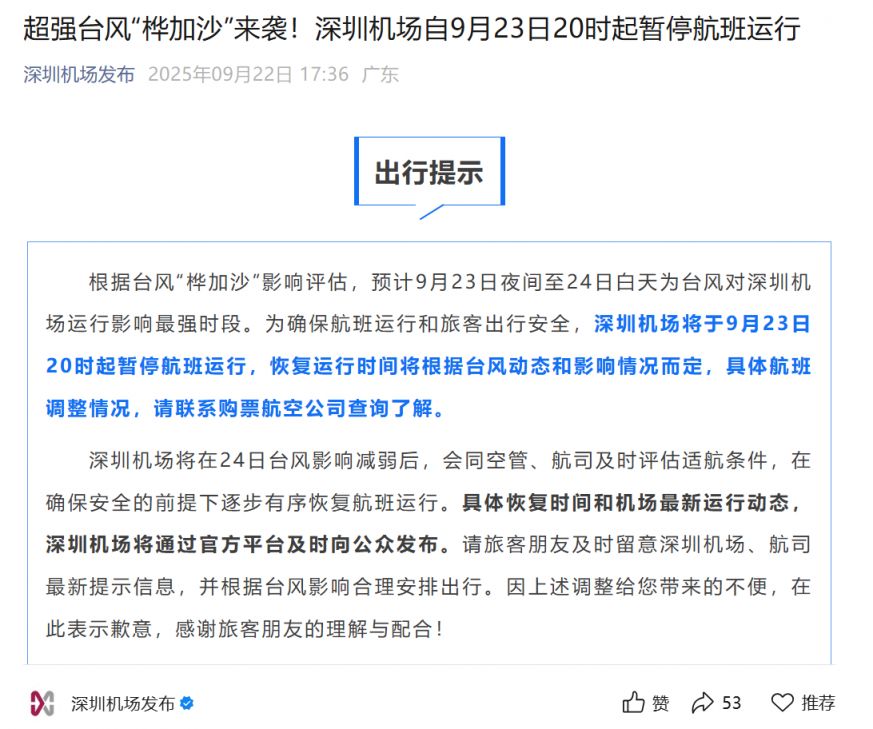 超强台风“桦加沙”来袭！深圳机场自9月23日20时起暂停航班运行

深圳机场发布 2025年09月22日 17:36 广东

出行提示

根据台风“桦加沙”影响评估，预计9月23日夜间至24日白天为台风对深圳机场运行影响最强时段。为确保航班运行和旅客出行安全，深圳机场将于9月23日20时起暂停航班运行，恢复运行时间将根据台风动态和影响情况而定，具体航班调整情况，请联系购票航空公司查询了解。

深圳机场将在24日台风影响减弱后，会同空管、航司及时评估适航条件，在确保安全的前提下逐步有序恢复航班运行。具体恢复时间和机场最新运行动态，深圳机场将通过官方平台及时向公众发布。请旅客朋友及时留意深圳机场、航司最新提示信息，并根据台风影响合理安排出行。因上述调整给您带来的不便，在此表示歉意，感谢旅客朋友的理解与配合！

深圳机场发布 赞 53 推荐